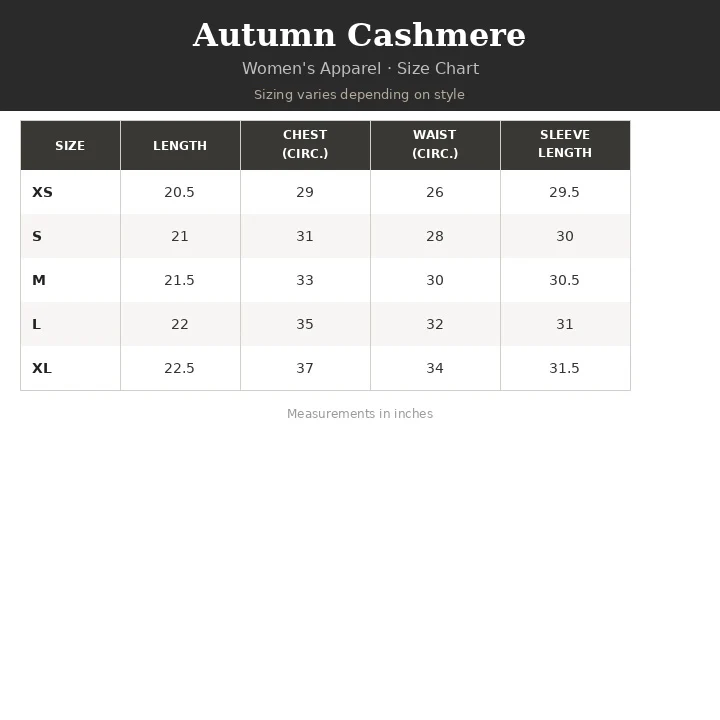 Autumn Cashmere

Women's Apparel · Size Chart

Sizing varies depending on style

| SIZE | LENGTH | CHEST (CIRC.) | WAIST (CIRC.) | SLEEVE LENGTH |
|---|---|---|---|---|
| XS | 20.5 | 29 | 26 | 29.5 |
| S | 21 | 31 | 28 | 30 |
| M | 21.5 | 33 | 30 | 30.5 |
| L | 22 | 35 | 32 | 31 |
| XL | 22.5 | 37 | 34 | 31.5 |

Measurements in inches